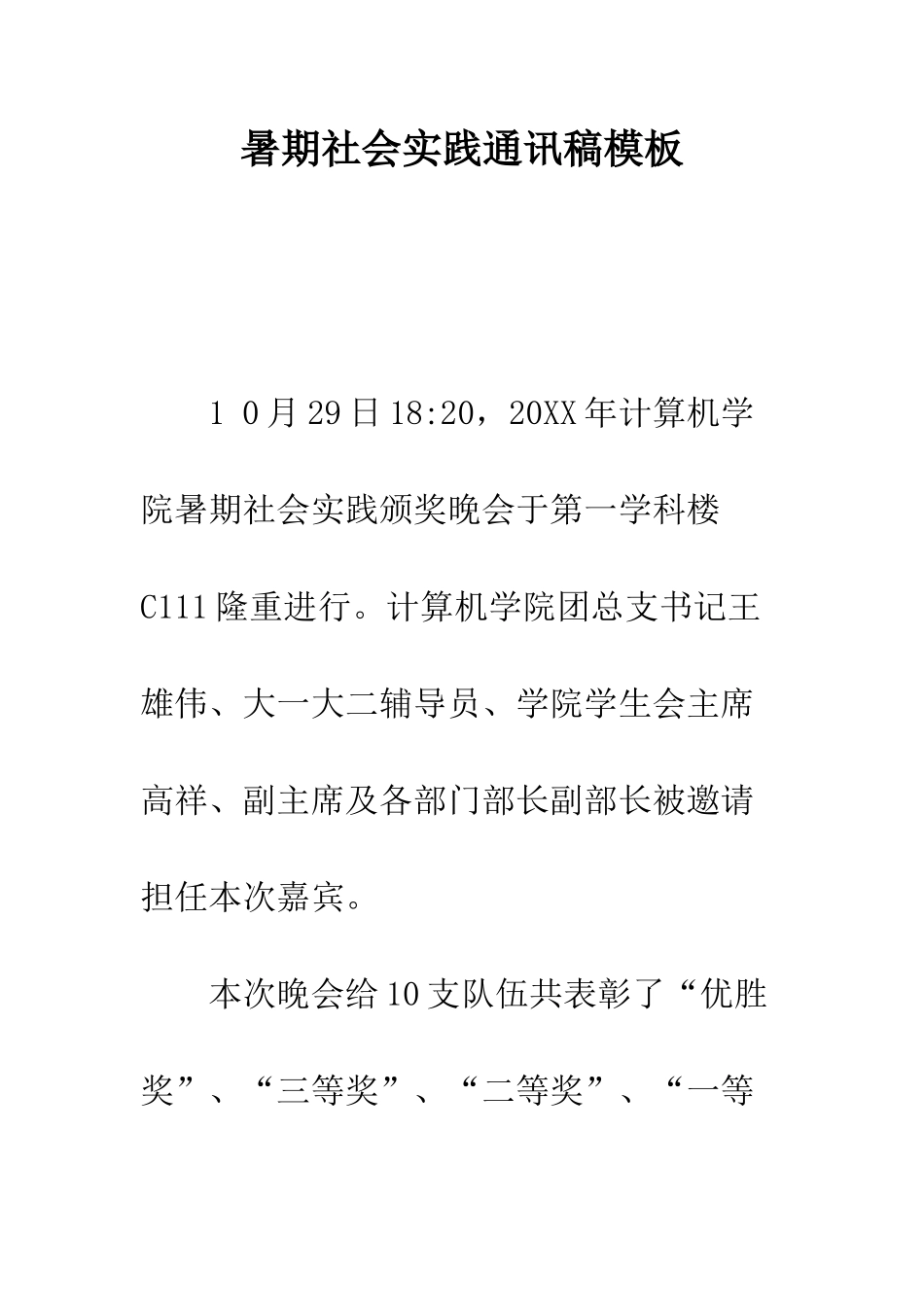 暑期社会实践通讯稿模板

1 0月29日18:20，20XX年计算机学院暑期社会实践颁奖晚会于第一学科楼C111隆重进行。计算机学院团总支书记王雄伟、大一大二辅导员、学院学生会主席高祥、副主席及各部门部长副部长被邀请担任本次嘉宾。

本次晚会给10支队伍共表彰了“优胜奖”、“三等奖”、“二等奖”、“一等